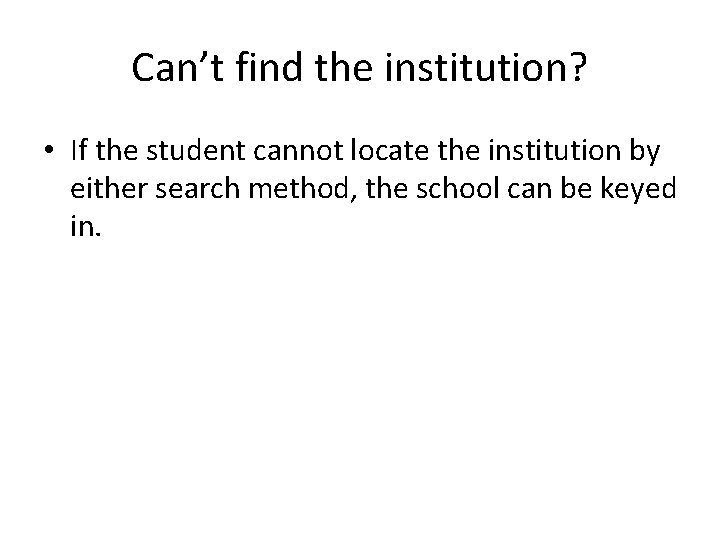 Can't find the institution?

• If the student cannot locate the institution by either search method, the school can be keyed in.